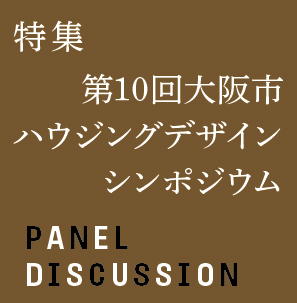 特集

第10回大阪市
ハウジングデザイン
シンポジウム

PANEL
DISCUSSION